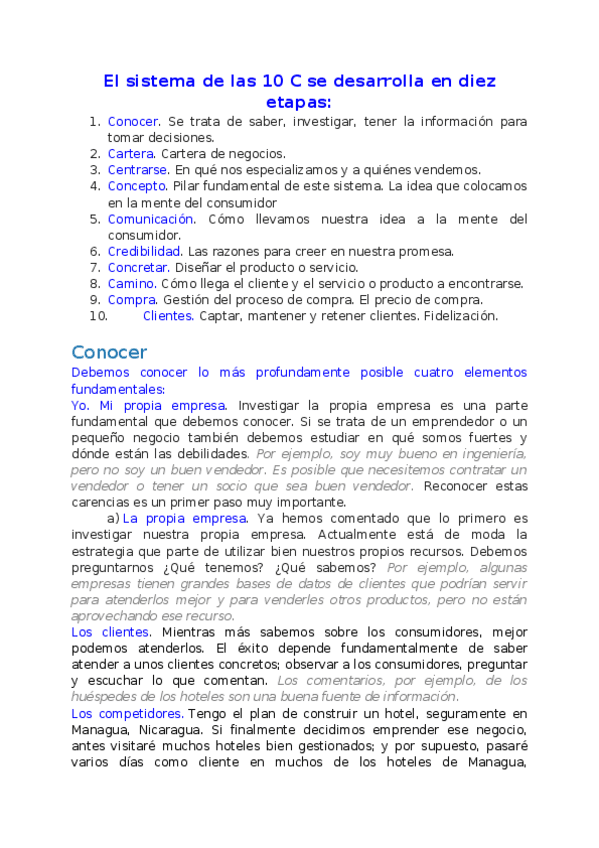 El sistema de las 10 C se desarrolla en diez etapas:

1. Conocer. Se trata de saber, investigar, tener la información para tomar decisiones.
2. Cartera. Cartera de negocios.
3. Centrarse. En qué nos especializamos y a quiénes vendemos.
4. Concepto. Pilar fundamental de este sistema. La idea que colocamos en la mente del consumidor
5. Comunicación. Cómo llevamos nuestra idea a la mente del consumidor.
6. Credibilidad. Las razones para creer en nuestra promesa.
7. Concretar. Diseñar el producto o servicio.
8. Camino. Cómo llega el cliente y el servicio o producto a encontrarse.
9. Compra. Gestión del proceso de compra. El precio de compra.
10. Clientes. Captar, mantener y retener clientes. Fidelización.

Conocer

Debemos conocer lo más profundamente posible cuatro elementos fundamentales:

Yo. Mi propia empresa. Investigar la propia empresa es una parte fundamental que debemos conocer. Si se trata de un emprendedor o un pequeño negocio también debemos estudiar en qué somos fuertes y dónde están las debilidades. Por ejemplo, soy muy bueno en ingeniería, pero no soy un buen vendedor. Es posible que necesitemos contratar un vendedor o tener un socio que sea buen vendedor. Reconocer estas carencias es un primer paso muy importante.

a) La propia empresa. Ya hemos comentado que lo primero es investigar nuestra propia empresa. Actualmente está de moda la estrategia que parte de utilizar bien nuestros propios recursos. Debemos preguntarnos ¿Qué tenemos? ¿Qué sabemos? Por ejemplo, algunas empresas tienen grandes bases de datos de clientes que podrían servir para atenderlos mejor y para venderles otros productos, pero no están aprovechando ese recurso.

Los clientes. Mientras más sabemos sobre los consumidores, mejor podemos atenderlos. El éxito depende fundamentalmente de saber atender a unos clientes concretos; observar a los consumidores, preguntar y escuchar lo que comentan. Los comentarios, por ejemplo, de los huéspedes de los hoteles son una buena fuente de información.

Los competidores. Tengo el plan de construir un hotel, seguramente en Managua, Nicaragua. Si finalmente decidimos emprender ese negocio, antes visitaré muchos hoteles bien gestionados; y por supuesto, pasaré varios días como cliente en muchos de los hoteles de Managua,